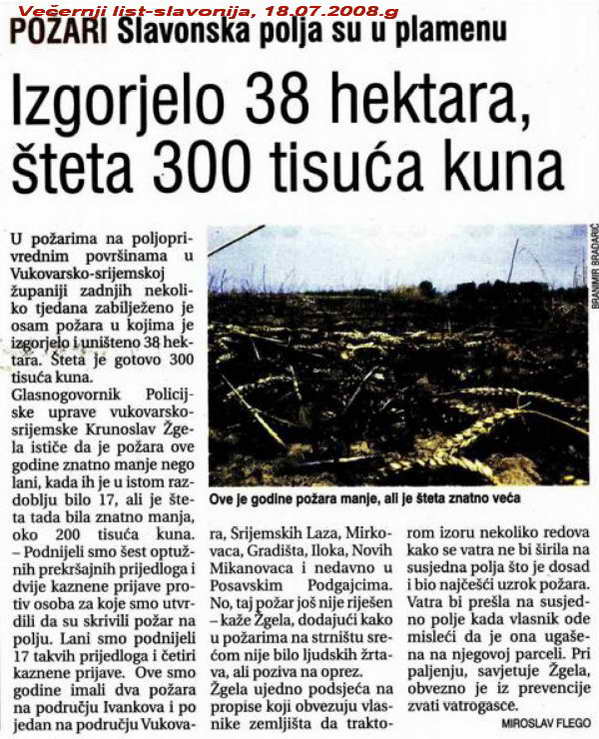 Večernji list-slavonija, 18.07.2008.g

POŽARI Slavonska polja su u plamenu

Izgorjelo 38 hektara, šteta 300 tisuća kuna

U požarima na poljoprivrednim površinama u Vukovarsko-srijemskoj županiji zadnjih nekoliko tjedana zabilježeno je osam požara u kojima je izgorjelo i uništeno 38 hektara. Šteta je gotovo 300 tisuća kuna.

Glasnogovornik Policijske uprave vukovarsko-srijemske Krunoslav Žgela ističe da je požara ove godine znatno manje nego lani, kada ih je u istom razdoblju bilo 17, ali je šteta tada bila znatno manja, oko 200 tisuća kuna. – Podnijeli smo šest optužnih prekršajnih prijedloga i dvije kaznene prijave protiv osoba za koje smo utvrdili da su skrivili požar na polju. Lani smo podnijeli 17 takvih prijedloga i četiri kaznene prijave. Ove smo godine imali dva požara na području Ivankova i po jedan na području Vukovara, Srijemskih Laza, Mirkovaca, Gradišta, Iloka, Novih Mikanovaca i nedavno u Posavskim Podgajcima. No, taj požar još nije riješen – kaže Žgela, dodajući kako u požarima na strništu srećom nije bilo ljudskih žrtava, ali poziva na oprez.

Žgela ujedno podsjeća na propise koji obvezuju vlasnike zemljišta da traktorom izoru nekoliko redova kako se vatra ne bi širila na susjedna polja što je dosad i bio najčešći uzrok požara. Vatra bi prešla na susjedno polje kada vlasnik ode misleći da je ona ugašena na njegovoj parceli. Pri paljenju, savjetuje Žgela, obvezno je iz prevencije zvati vatrogasce.

MIROSLAV FLEGO

BRANIMIR BRADARIĆ

Ove je godine požara manje, ali je šteta znatno veća